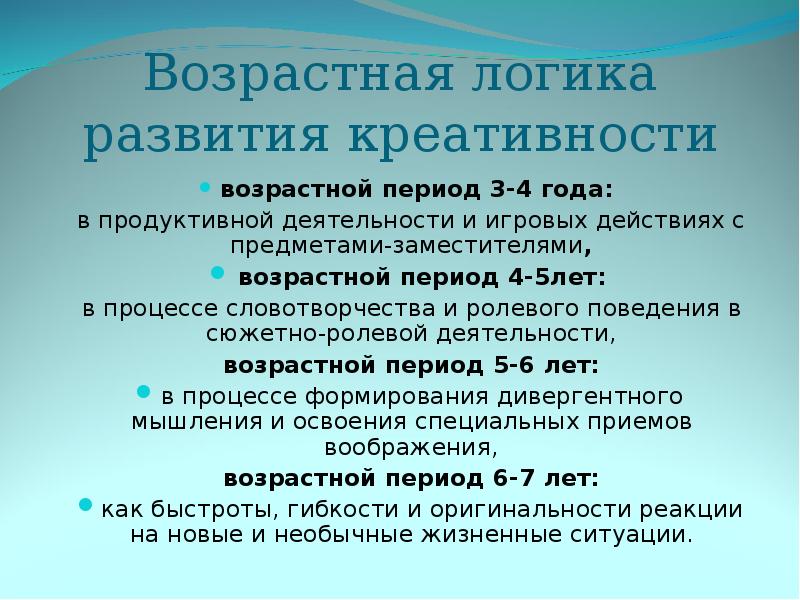 Возрастная логика развития креативности

• возрастной период 3-4 года:
в продуктивной деятельности и игровых действиях с предметами-заместителями,

• возрастной период 4-5лет:
в процессе словотворчества и ролевого поведения в сюжетно-ролевой деятельности,

возрастной период 5-6 лет:

• в процессе формирования дивергентного мышления и освоения специальных приемов воображения,

возрастной период 6-7 лет:

• как быстроты, гибкости и оригинальности реакции на новые и необычные жизненные ситуации.